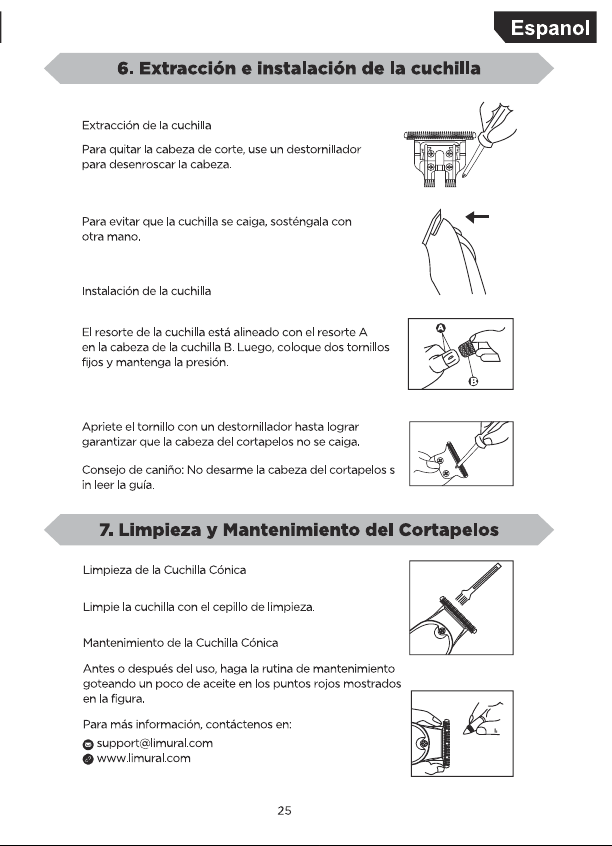 Espanol

6. Extracción e instalación de la cuchilla

Extracción de la cuchilla

Para quitar la cabeza de corte, use un destornillador para desenroscar la cabeza.

Para evitar que la cuchilla se caiga, sosténgala con otra mano.

Instalación de la cuchilla

El resorte de la cuchilla está alineado con el resorte A en la cabeza de la cuchilla B. Luego, coloque dos tornillos fijos y mantenga la presión.

A

B

Apriete el tornillo con un destornillador hasta lograr garantizar que la cabeza del cortapelos no se caiga.

Consejo de caniño: No desarme la cabeza del cortapelos s in leer la guía.

7. Limpieza y Mantenimiento del Cortapelos

Limpieza de la Cuchilla Cónica

Limpie la cuchilla con el cepillo de limpieza.

Mantenimiento de la Cuchilla Cónica

Antes o después del uso, haga la rutina de mantenimiento goteando un poco de aceite en los puntos rojos mostrados en la figura.

Para más información, contáctenos en:

support@limural.com
www.limural.com

25